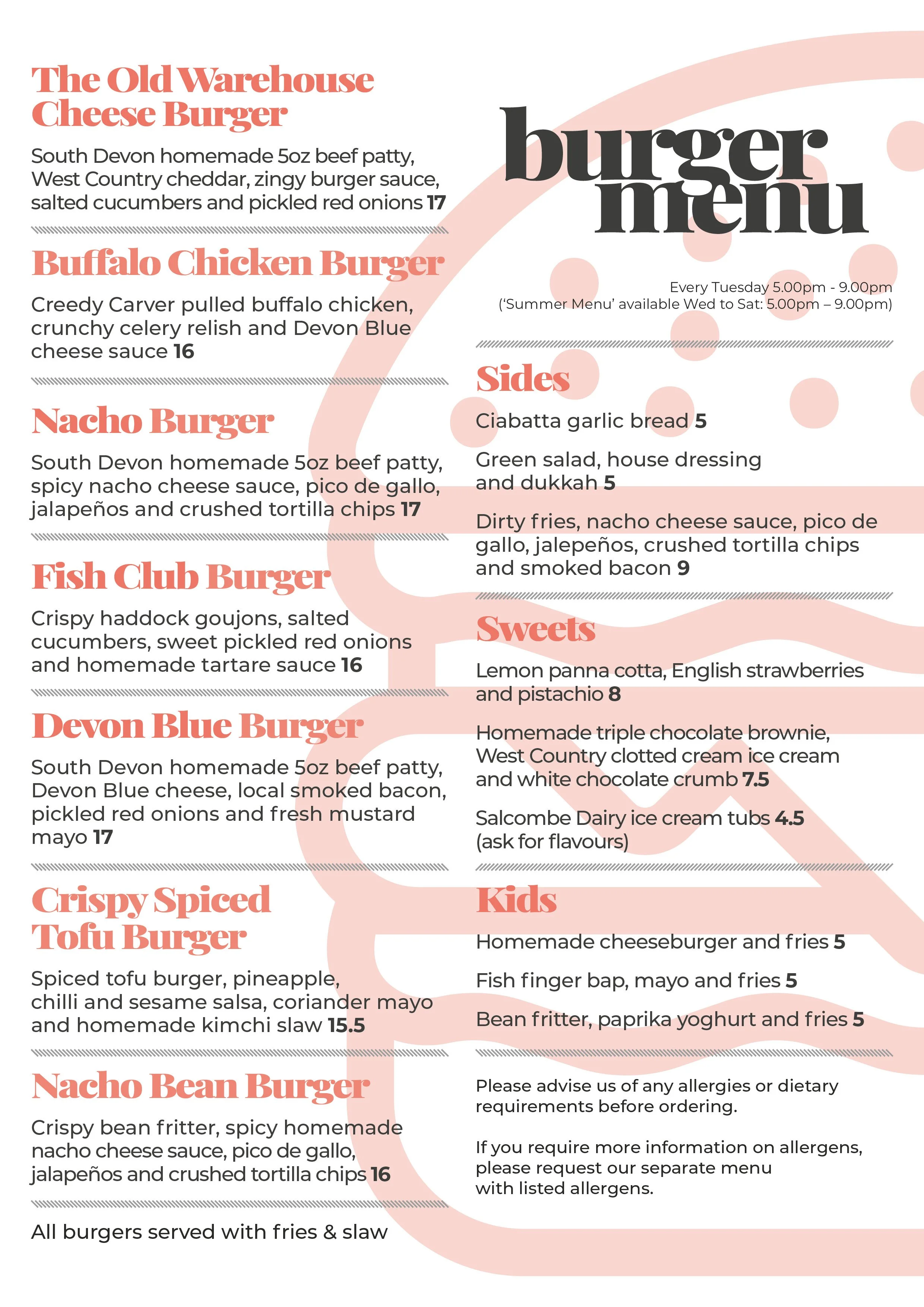 The Old Warehouse Cheese Burger

South Devon homemade 5oz beef patty, West Country cheddar, zingy burger sauce, salted cucumbers and pickled red onions 17

Buffalo Chicken Burger

Creedy Carver pulled buffalo chicken, crunchy celery relish and Devon Blue cheese sauce 16

Nacho Burger

South Devon homemade 5oz beef patty, spicy nacho cheese sauce, pico de gallo, jalapeños and crushed tortilla chips 17

Fish Club Burger

Crispy haddock goujons, salted cucumbers, sweet pickled red onions and homemade tartare sauce 16

Devon Blue Burger

South Devon homemade 5oz beef patty, Devon Blue cheese, local smoked bacon, pickled red onions and fresh mustard mayo 17

Crispy Spiced Tofu Burger

Spiced tofu burger, pineapple, chilli and sesame salsa, coriander mayo and homemade kimchi slaw 15.5

Nacho Bean Burger

Crispy bean fritter, spicy homemade nacho cheese sauce, pico de gallo, jalapeños and crushed tortilla chips 16

All burgers served with fries & slaw

burger menu

Every Tuesday 5.00pm - 9.00pm
('Summer Menu' available Wed to Sat: 5.00pm – 9.00pm)

Sides

Ciabatta garlic bread 5

Green salad, house dressing and dukkah 5

Dirty fries, nacho cheese sauce, pico de gallo, jalepeños, crushed tortilla chips and smoked bacon 9

Sweets

Lemon panna cotta, English strawberries and pistachio 8

Homemade triple chocolate brownie, West Country clotted cream ice cream and white chocolate crumb 7.5

Salcombe Dairy ice cream tubs 4.5 (ask for flavours)

Kids

Homemade cheeseburger and fries 5

Fish finger bap, mayo and fries 5

Bean fritter, paprika yoghurt and fries 5

Please advise us of any allergies or dietary requirements before ordering.

If you require more information on allergens, please request our separate menu with listed allergens.